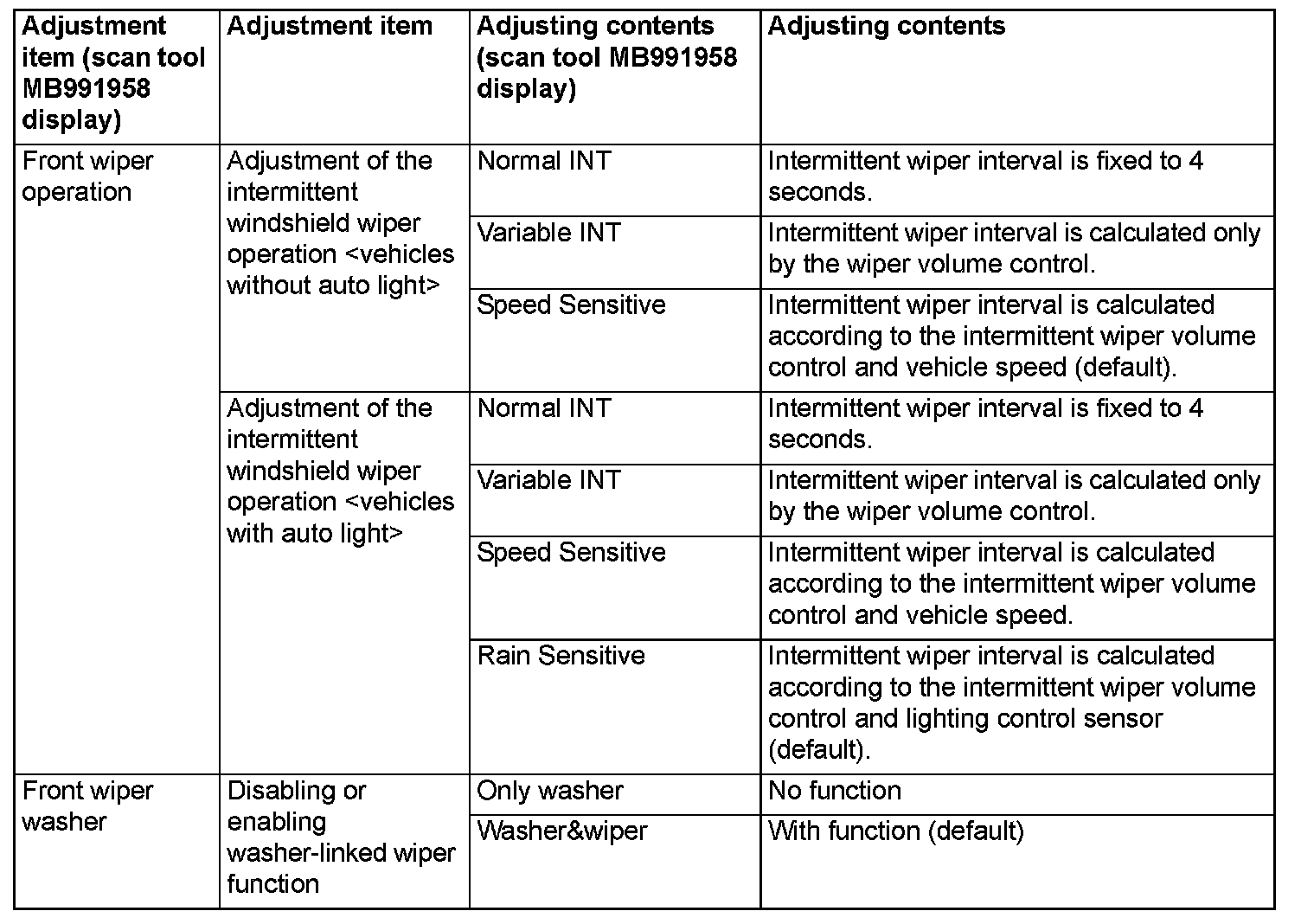 | Adjustment item (scan tool MB991958 display) | Adjustment item | Adjusting contents (scan tool MB991958 display) | Adjusting contents |
|---|---|---|---|
| Front wiper operation | Adjustment of the intermittent windshield wiper operation <vehicles without auto light> | Normal INT | Intermittent wiper interval is fixed to 4 seconds. |
| | | Variable INT | Intermittent wiper interval is calculated only by the wiper volume control. |
| | | Speed Sensitive | Intermittent wiper interval is calculated according to the intermittent wiper volume control and vehicle speed (default). |
| | Adjustment of the intermittent windshield wiper operation <vehicles with auto light> | Normal INT | Intermittent wiper interval is fixed to 4 seconds. |
| | | Variable INT | Intermittent wiper interval is calculated only by the wiper volume control. |
| | | Speed Sensitive | Intermittent wiper interval is calculated according to the intermittent wiper volume control and vehicle speed. |
| | | Rain Sensitive | Intermittent wiper interval is calculated according to the intermittent wiper volume control and lighting control sensor (default). |
| Front wiper washer | Disabling or enabling washer-linked wiper function | Only washer | No function |
| | | Washer&wiper | With function (default) |